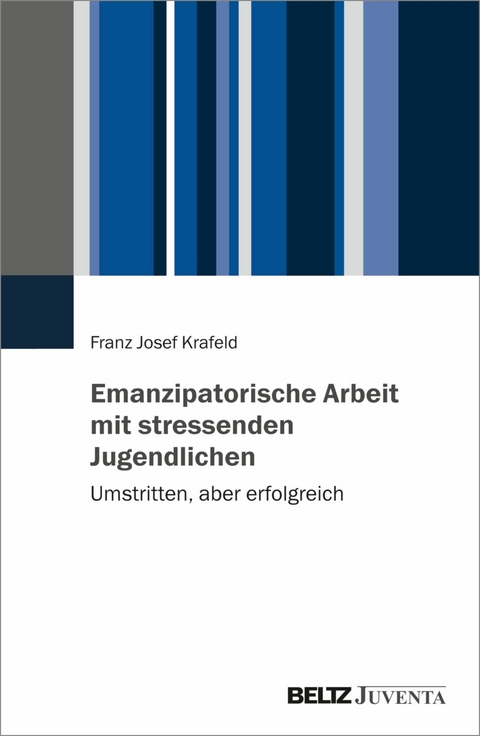 Franz Josef Krafeld

Emanzipatorische Arbeit mit stressenden Jugendlichen

Umstritten, aber erfolgreich

BELTZ JUVENTA